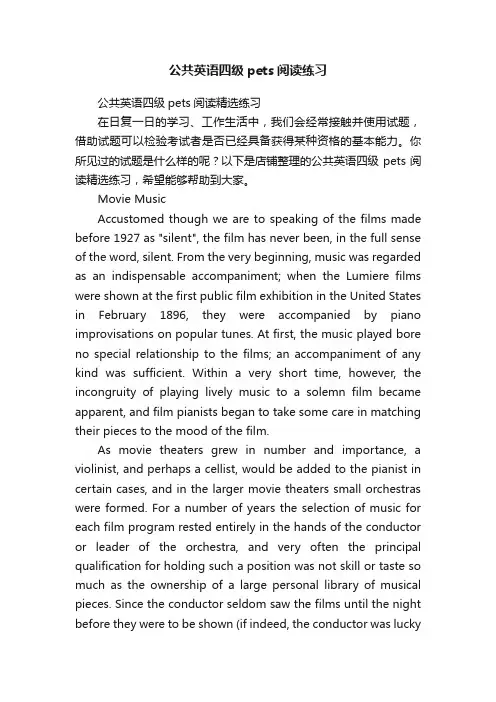 公共英语四级 pets 阅读练习

公共英语四级 pets 阅读精选练习

在日复一日的学习、工作生活中，我们会经常接触并使用试题，借助试题可以检验考试者是否已经具备获得某种资格的基本能力。你所见过的试题是什么样的呢？以下是店铺整理的公共英语四级 pets 阅读精选练习，希望能够帮助到大家。

Movie Music

Accustomed though we are to speaking of the films made before 1927 as "silent", the film has never been, in the full sense of the word, silent. From the very beginning, music was regarded as an indispensable accompaniment; when the Lumiere films were shown at the first public film exhibition in the United States in February 1896, they were accompanied by piano improvisations on popular tunes. At first, the music played bore no special relationship to the films; an accompaniment of any kind was sufficient. Within a very short time, however, the incongruity of playing lively music to a solemn film became apparent, and film pianists began to take some care in matching their pieces to the mood of the film.

As movie theaters grew in number and importance, a violinist, and perhaps a cellist, would be added to the pianist in certain cases, and in the larger movie theaters small orchestras were formed. For a number of years the selection of music for each film program rested entirely in the hands of the conductor or leader of the orchestra, and very often the principal qualification for holding such a position was not skill or taste so much as the ownership of a large personal library of musical pieces. Since the conductor seldom saw the films until the night before they were to be shown (if indeed, the conductor was lucky